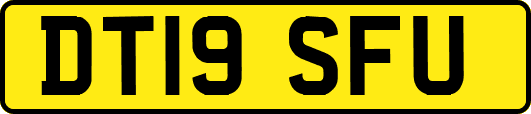 DT19 SFU